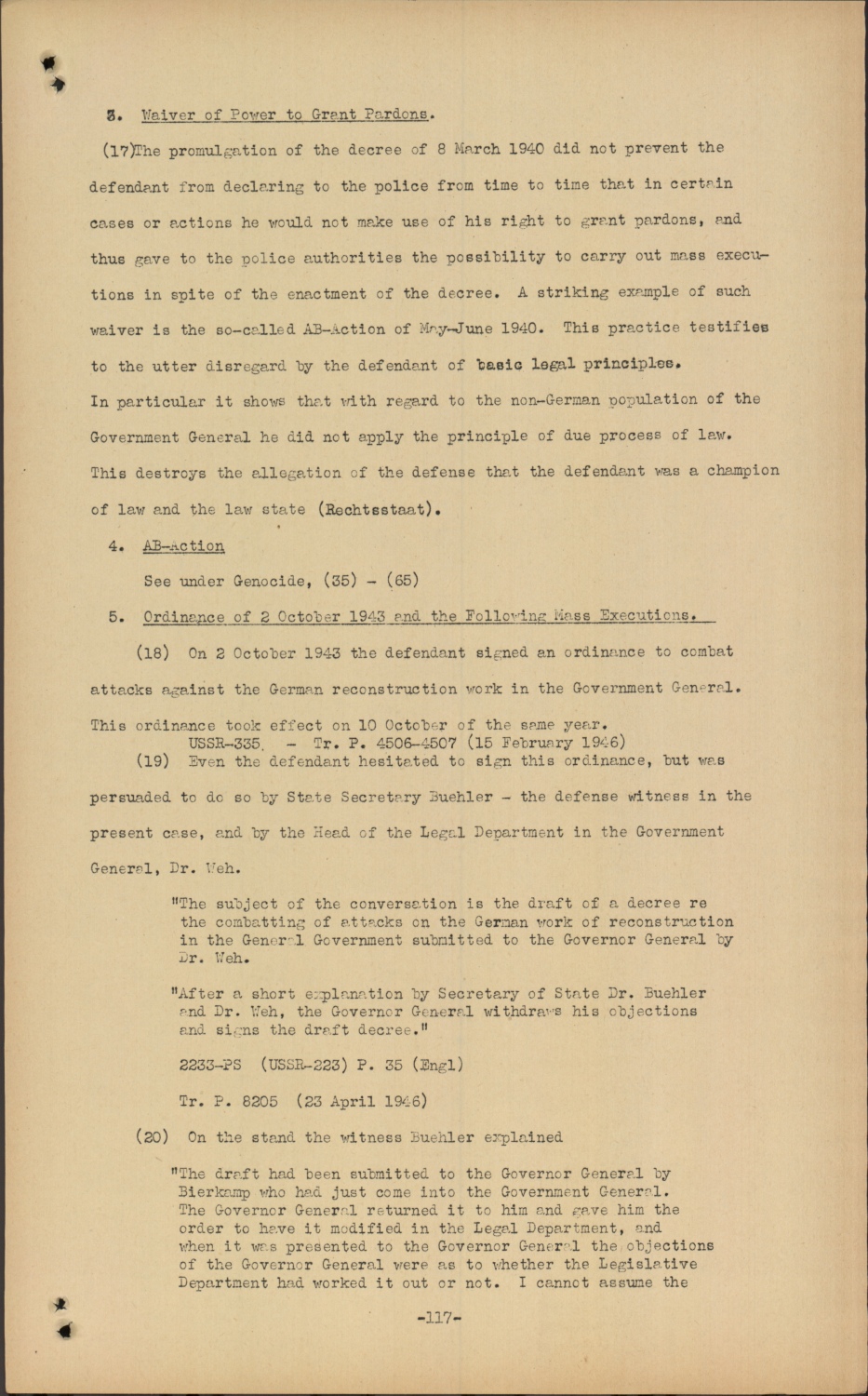 3. Waiver of Power to Grant Pardons.

(17)The promulgation of the decree of 8 March 1940 did not prevent the defendant from declaring to the police from time to time that in certain cases or actions he would not make use of his right to grant pardons, and thus gave to the police authorities the possibility to carry out mass executions in spite of the enactment of the decree. A striking example of such waiver is the so-called AB-Action of May-June 1940. This practice testifies to the utter disregard by the defendant of basic legal principles. In particular it shows that with regard to the non-German population of the Government General he did not apply the principle of due process of law. This destroys the allegation of the defense that the defendant was a champion of law and the law state (Rechtsstaat).

4. AB-Action

See under Genocide, (35) - (65)

5. Ordinance of 2 October 1943 and the Following Mass Executions.

(18) On 2 October 1943 the defendant signed an ordinance to combat attacks against the German reconstruction work in the Government General. This ordinance took effect on 10 October of the same year.
USSR-335, - Tr. P. 4506-4507 (15 February 1946)

(19) Even the defendant hesitated to sign this ordinance, but was persuaded to do so by State Secretary Buehler - the defense witness in the present case, and by the Head of the Legal Department in the Government General, Dr. Weh.

"The subject of the conversation is the draft of a decree re the combatting of attacks on the German work of reconstruction in the General Government submitted to the Governor General by Dr. Weh.

"After a short explanation by Secretary of State Dr. Buehler and Dr. Weh, the Governor General withdraws his objections and signs the draft decree."

2233-PS (USSR-223) P. 35 (Engl)

Tr. P. 8205 (23 April 1946)

(20) On the stand the witness Buehler explained

"The draft had been submitted to the Governor General by Bierkamp who had just come into the Government General. The Governor General returned it to him and gave him the order to have it modified in the Legal Department, and when it was presented to the Governor General the objections of the Governor General were as to whether the Legislative Department had worked it out or not. I cannot assume the

-117-